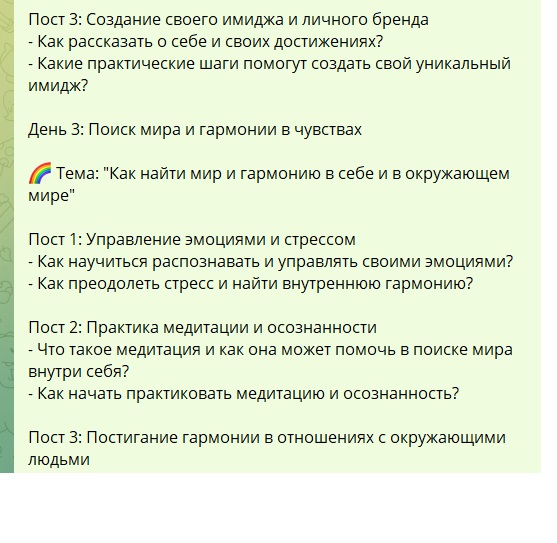 Пост 3: Создание своего имиджа и личного бренда
- Как рассказать о себе и своих достижениях?
- Какие практические шаги помогут создать свой уникальный имидж?

День 3: Поиск мира и гармонии в чувствах

🌈 Тема: "Как найти мир и гармонию в себе и в окружающем мире"

Пост 1: Управление эмоциями и стрессом
- Как научиться распознавать и управлять своими эмоциями?
- Как преодолеть стресс и найти внутреннюю гармонию?

Пост 2: Практика медитации и осознанности
- Что такое медитация и как она может помочь в поиске мира внутри себя?
- Как начать практиковать медитацию и осознанность?

Пост 3: Постигание гармонии в отношениях с окружающими людьми